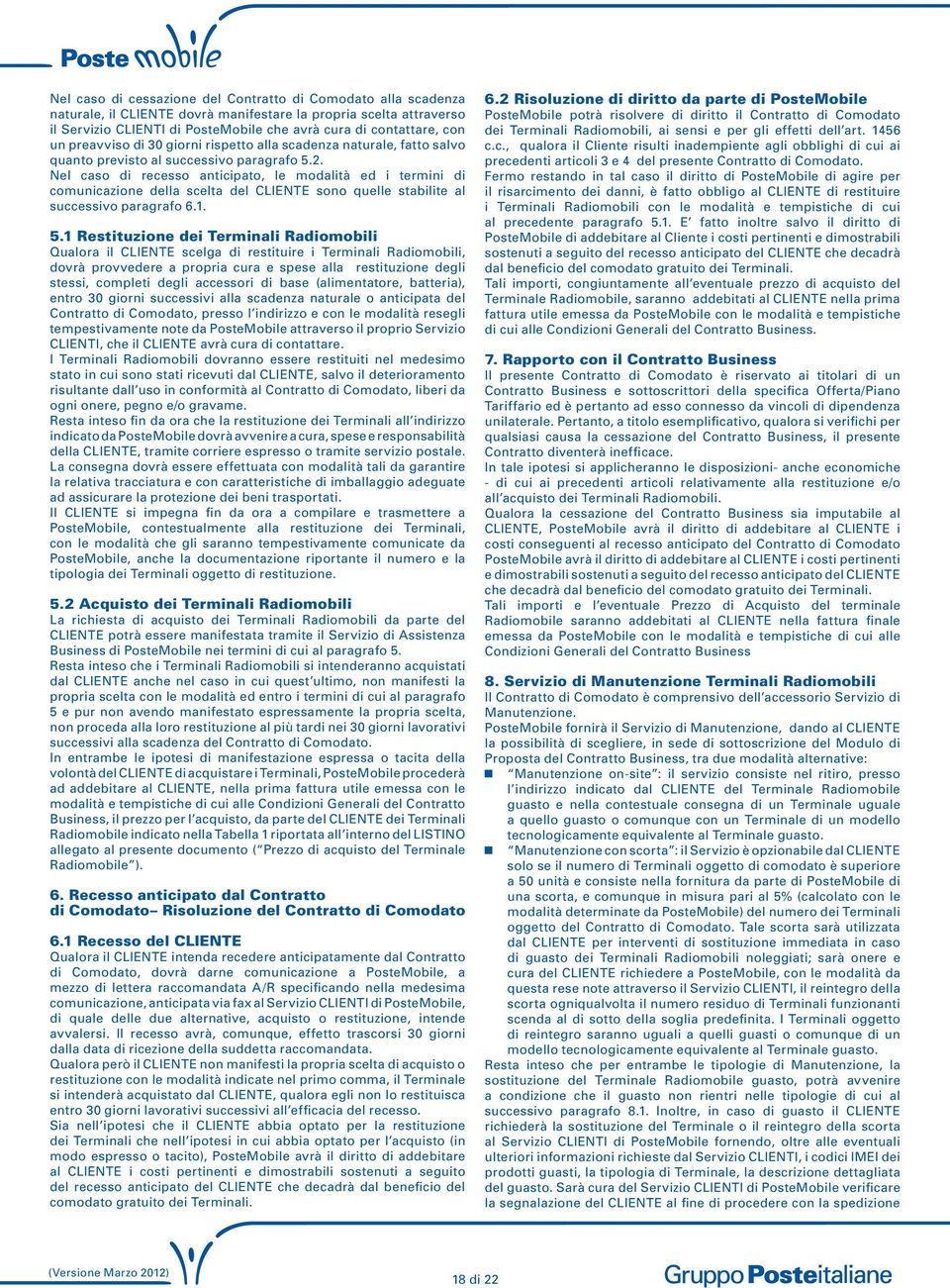 Poste mobile

Nel caso di cessazione del Contratto di Comodato alla scadenza naturale, il CLIENTE dovrà manifestare la propria scelta attraverso il Servizio CLIENTI di PosteMobile che avrà cura di contattare, con un preavviso di 30 giorni rispetto alla scadenza naturale, fatto salvo quanto previsto al successivo paragrafo 5.2.
Nel caso di recesso anticipato, le modalità ed i termini di comunicazione della scelta del CLIENTE sono quelle stabilite al successivo paragrafo 6.1.

5.1 Restituzione dei Terminali Radiomobili
Qualora il CLIENTE scelga di restituire i Terminali Radiomobili, dovrà provvedere a propria cura e spese alla restituzione degli stessi, completi degli accessori di base (alimentatore, batteria), entro 30 giorni successivi alla scadenza naturale o anticipata del Contratto di Comodato, presso l'indirizzo e con le modalità resegli tempestivamente note da PosteMobile attraverso il proprio Servizio CLIENTI, che il CLIENTE avrà cura di contattare.
I Terminali Radiomobili dovranno essere restituiti nel medesimo stato in cui sono stati ricevuti dal CLIENTE, salvo il deterioramento risultante dall'uso in conformità al Contratto di Comodato, liberi da ogni onere, pegno e/o gravame.
Resta inteso fin da ora che la restituzione dei Terminali all'indirizzo indicato da PosteMobile dovrà avvenire a cura, spese e responsabilità della CLIENTE, tramite corriere espresso o tramite servizio postale.
La consegna dovrà essere effettuata con modalità tali da garantire la relativa tracciatura e con caratteristiche di imballaggio adeguate ad assicurare la protezione dei beni trasportati.
Il CLIENTE si impegna fin da ora a compilare e trasmettere a PosteMobile, contestualmente alla restituzione dei Terminali, con le modalità che gli saranno tempestivamente comunicate da PosteMobile, anche la documentazione riportante il numero e la tipologia dei Terminali oggetto di restituzione.

5.2 Acquisto dei Terminali Radiomobili
La richiesta di acquisto dei Terminali Radiomobili da parte del CLIENTE potrà essere manifestata tramite il Servizio di Assistenza Business di PosteMobile nei termini di cui al paragrafo 5.
Resta inteso che i Terminali Radiomobili si intenderanno acquistati dal CLIENTE anche nel caso in cui quest'ultimo, non manifesti la propria scelta con le modalità ed entro i termini di cui al paragrafo 5 e pur non avendo manifestato espressamente la propria scelta, non proceda alla loro restituzione al più tardi nei 30 giorni lavorativi successivi alla scadenza del Contratto di Comodato.
In entrambe le ipotesi di manifestazione espressa o tacita della volontà del CLIENTE di acquistare i Terminali, PosteMobile procederà ad addebitare al CLIENTE, nella prima fattura utile emessa con le modalità e tempistiche di cui alle Condizioni Generali del Contratto Business, il prezzo per l'acquisto, da parte del CLIENTE dei Terminali Radiomobile indicato nella Tabella 1 riportata all'interno del LISTINO allegato al presente documento ("Prezzo di acquisto del Terminale Radiomobile").

6. Recesso anticipato dal Contratto di Comodato– Risoluzione del Contratto di Comodato

6.1 Recesso del CLIENTE
Qualora il CLIENTE intenda recedere anticipatamente dal Contratto di Comodato, dovrà darne comunicazione a PosteMobile, a mezzo di lettera raccomandata A/R specificando nella medesima comunicazione, anticipata via fax al Servizio CLIENTI di PosteMobile, di quale delle due alternative, acquisto o restituzione, intende avvalersi. Il recesso avrà, comunque, effetto trascorsi 30 giorni dalla data di ricezione della suddetta raccomandata.
Qualora però il CLIENTE non manifesti la propria scelta di acquisto o restituzione con le modalità indicate nel primo comma, il Terminale si intenderà acquistato dal CLIENTE, qualora egli non lo restituisca entro 30 giorni lavorativi successivi all'efficacia del recesso.
Sia nell'ipotesi che il CLIENTE abbia optato per la restituzione dei Terminali che nell'ipotesi in cui abbia optato per l'acquisto (in modo espresso o tacito), PosteMobile avrà il diritto di addebitare al CLIENTE i costi pertinenti e dimostrabili sostenuti a seguito del recesso anticipato del CLIENTE che decadrà dal beneficio del comodato gratuito dei Terminali.

6.2 Risoluzione di diritto da parte di PosteMobile
PosteMobile potrà risolvere di diritto il Contratto di Comodato dei Terminali Radiomobili, ai sensi e per gli effetti dell'art. 1456 c.c., qualora il Cliente risulti inadempiente agli obblighi di cui ai precedenti articoli 3 e 4 del presente Contratto di Comodato.
Fermo restando in tal caso il diritto di PosteMobile di agire per il risarcimento dei danni, è fatto obbligo al CLIENTE di restituire i Terminali Radiomobili con le modalità e tempistiche di cui al precedente paragrafo 5.1. E' fatto inoltre salvo il diritto di PosteMobile di addebitare al Cliente i costi pertinenti e dimostrabili sostenuti a seguito del recesso anticipato del CLIENTE che decadrà dal beneficio del comodato gratuito dei Terminali.
Tali importi, congiuntamente all'eventuale prezzo di acquisto del Terminale Radiomobile, saranno addebitati al CLIENTE nella prima fattura utile emessa da PosteMobile con le modalità e tempistiche di cui alle Condizioni Generali del Contratto Business.

7. Rapporto con il Contratto Business
Il presente Contratto di Comodato è riservato ai titolari di un Contratto Business e sottoscrittori della specifica Offerta/Piano Tariffario ed è pertanto ad esso connesso da vincoli di dipendenza unilaterale. Pertanto, a titolo esemplificativo, qualora si verifichi per qualsiasi causa la cessazione del Contratto Business, il presente Contratto diventerà inefficace.
In tale ipotesi si applicheranno le disposizioni- anche economiche - di cui ai precedenti articoli relativamente alla restituzione e/o all'acquisto dei Terminali Radiomobili.
Qualora la cessazione del Contratto Business sia imputabile al CLIENTE, PosteMobile avrà il diritto di addebitare al CLIENTE i costi conseguenti al recesso anticipato del Contratto di Comodato PosteMobile avrà il diritto di addebitare al CLIENTE i costi pertinenti e dimostrabili sostenuti a seguito del recesso anticipato del CLIENTE che decadrà dal beneficio del comodato gratuito dei Terminali.
Tali importi e l'eventuale Prezzo di Acquisto del terminale Radiomobile saranno addebitati al CLIENTE nella fattura finale emessa da PosteMobile con le modalità e tempistiche di cui alle Condizioni Generali del Contratto Business

8. Servizio di Manutenzione Terminali Radiomobili
Il Contratto di Comodato è comprensivo dell'accessorio Servizio di Manutenzione.
PosteMobile fornirà il Servizio di Manutenzione, dando al CLIENTE la possibilità di scegliere, in sede di sottoscrizione del Modulo di Proposta del Contratto Business, tra due modalità alternative:
"Manutenzione on-site": il servizio consiste nel ritiro, presso l'indirizzo indicato dal CLIENTE del Terminale Radiomobile guasto e nella contestuale consegna di un Terminale uguale a quello guasto o comunque con un Terminale di un modello tecnologicamente equivalente al Terminale guasto.
"Manutenzione con scorta": il Servizio è opzionabile dal CLIENTE solo se il numero di Terminali oggetto di comodato è superiore a 50 unità e consiste nella fornitura da parte di PosteMobile di una scorta, e comunque in misura pari al 5% (calcolato con le modalità determinate da PosteMobile) del numero dei Terminali oggetto del Contratto di Comodato. Tale scorta sarà utilizzata dal CLIENTE per interventi di sostituzione immediata in caso di guasto dei Terminali Radiomobili noleggiati; sarà onere e cura del CLIENTE richiedere a PosteMobile, con le modalità da questa rese note attraverso il Servizio CLIENTI, il reintegro della scorta ogniqualvolta il numero residuo di Terminali funzionanti scenda al di sotto della soglia predefinita. I Terminali oggetto di reintegro saranno uguali a quelli guasti o comunque di un modello tecnologicamente equivalente al Terminale guasto.
Resta inteso che per entrambe le tipologie di Manutenzione, la sostituzione del Terminale Radiomobile guasto, potrà avvenire a condizione che il guasto non rientri nelle tipologie di cui al successivo paragrafo 8.1. Inoltre, in caso di guasto il CLIENTE richiederà la sostituzione del Terminale o il reintegro della scorta al Servizio CLIENTI di PosteMobile fornendo, oltre alle eventuali ulteriori informazioni richieste dal Servizio CLIENTI, i codici IMEI dei prodotti guasti, la tipologia di Terminale, la descrizione dettagliata del guasto. Sarà cura del Servizio CLIENTI di PosteMobile verificare la segnalazione del CLIENTE al fine di procedere con la spedizione

(Versione Marzo 2012)
18 di 22
Gruppo Posteitaliane